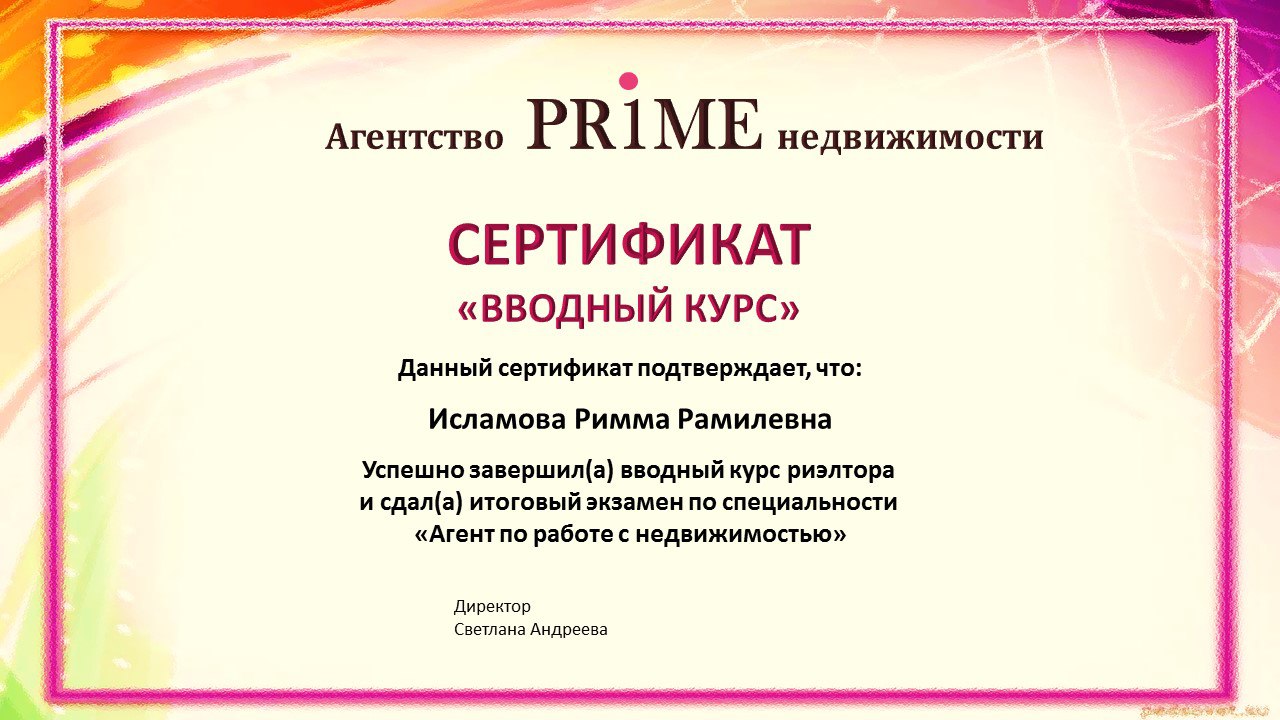 Агентство PRiME недвижимости

СЕРТИФИКАТ
«ВВОДНЫЙ КУРС»

Данный сертификат подтверждает, что:

Исламова Римма Рамилевна

Успешно завершил(а) вводный курс риэлтора
и сдал(а) итоговый экзамен по специальности
«Агент по работе с недвижимостью»

Директор
Светлана Андреева